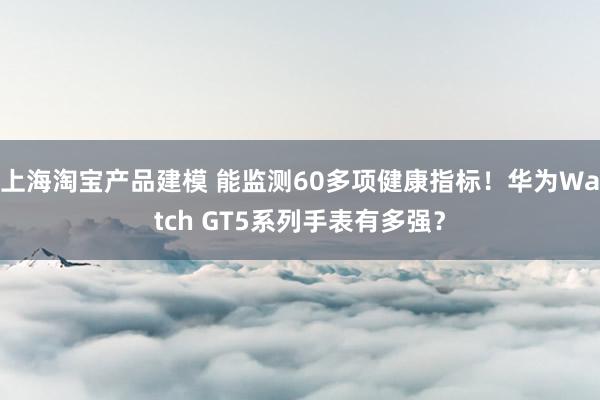 上海淘宝产品建模 能监测60多项健康指标！华为Watch GT5系列手表有多强？